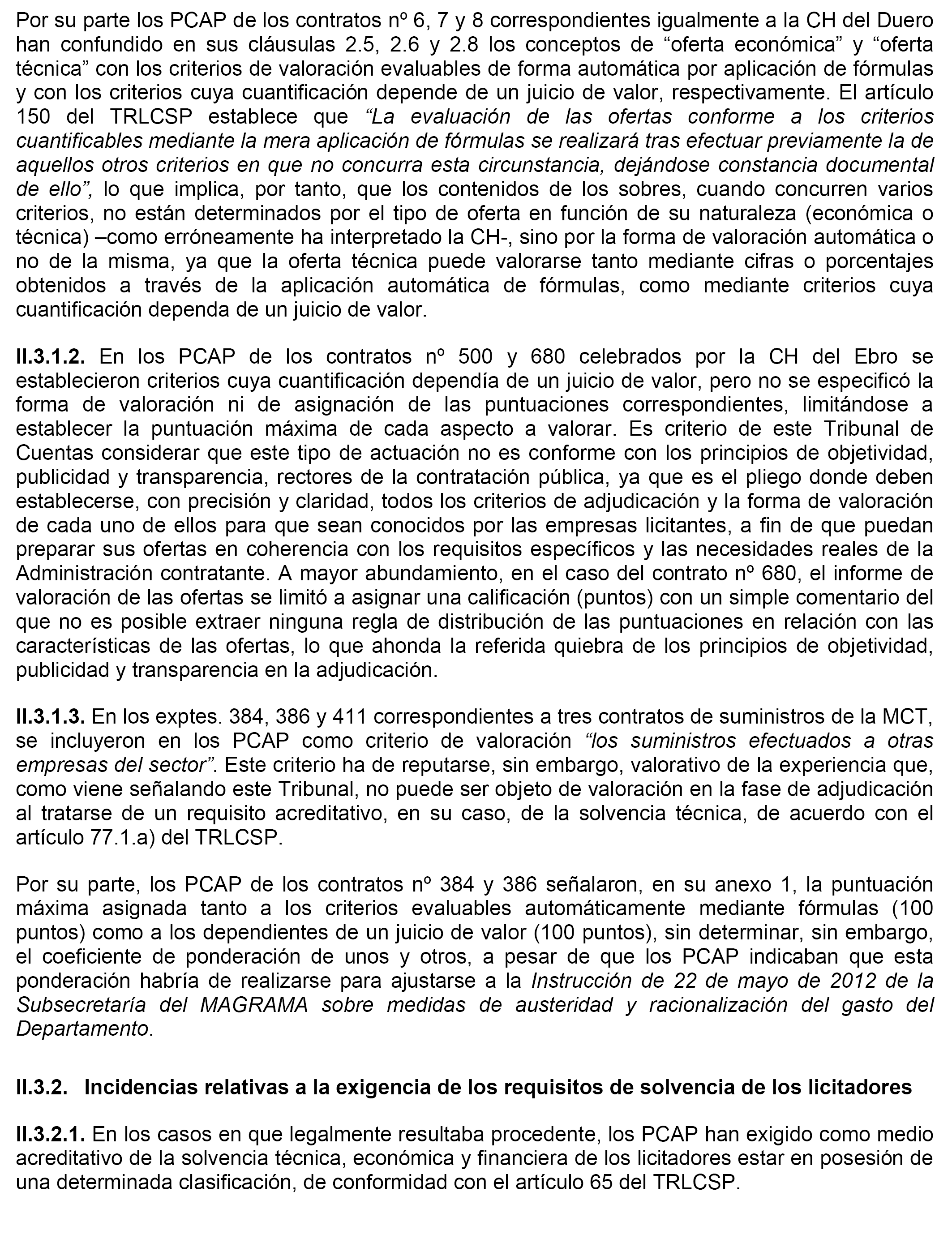 Por su parte los PCAP de los contratos nº 6, 7 y 8 correspondientes igualmente a la CH del Duero han confundido en sus cláusulas 2.5, 2.6 y 2.8 los conceptos de “oferta económica” y “oferta técnica” con los criterios de valoración evaluables de forma automática por aplicación de fórmulas y con los criterios cuya cuantificación depende de un juicio de valor, respectivamente. El artículo 150 del TRLCSP establece que “La evaluación de las ofertas conforme a los criterios cuantificables mediante la mera aplicación de fórmulas se realizará tras efectuar previamente la de aquellos otros criterios en que no concurra esta circunstancia, dejándose constancia documental de ello”, lo que implica, por tanto, que los contenidos de los sobres, cuando concurren varios criterios, no están determinados por el tipo de oferta en función de su naturaleza (económica o técnica) –como erróneamente ha interpretado la CH-, sino por la forma de valoración automática o no de la misma, ya que la oferta técnica puede valorarse tanto mediante cifras o porcentajes obtenidos a través de la aplicación automática de fórmulas, como mediante criterios cuya cuantificación dependa de un juicio de valor.

II.3.1.2. En los PCAP de los contratos nº 500 y 680 celebrados por la CH del Ebro se establecieron criterios cuya cuantificación dependía de un juicio de valor, pero no se especificó la forma de valoración ni de asignación de las puntuaciones correspondientes, limitándose a establecer la puntuación máxima de cada aspecto a valorar. Es criterio de este Tribunal de Cuentas considerar que este tipo de actuación no es conforme con los principios de objetividad, publicidad y transparencia, rectores de la contratación pública, ya que es el pliego donde deben establecerse, con precisión y claridad, todos los criterios de adjudicación y la forma de valoración de cada uno de ellos para que sean conocidos por las empresas licitantes, a fin de que puedan preparar sus ofertas en coherencia con los requisitos específicos y las necesidades reales de la Administración contratante. A mayor abundamiento, en el caso del contrato nº 680, el informe de valoración de las ofertas se limitó a asignar una calificación (puntos) con un simple comentario del que no es posible extraer ninguna regla de distribución de las puntuaciones en relación con las características de las ofertas, lo que ahonda la referida quiebra de los principios de objetividad, publicidad y transparencia en la adjudicación.

II.3.1.3. En los exptes. 384, 386 y 411 correspondientes a tres contratos de suministros de la MCT, se incluyeron en los PCAP como criterio de valoración “los suministros efectuados a otras empresas del sector”. Este criterio ha de reputarse, sin embargo, valorativo de la experiencia que, como viene señalando este Tribunal, no puede ser objeto de valoración en la fase de adjudicación al tratarse de un requisito acreditativo, en su caso, de la solvencia técnica, de acuerdo con el artículo 77.1.a) del TRLCSP.

Por su parte, los PCAP de los contratos nº 384 y 386 señalaron, en su anexo 1, la puntuación máxima asignada tanto a los criterios evaluables automáticamente mediante fórmulas (100 puntos) como a los dependientes de un juicio de valor (100 puntos), sin determinar, sin embargo, el coeficiente de ponderación de unos y otros, a pesar de que los PCAP indicaban que esta ponderación habría de realizarse para ajustarse a la Instrucción de 22 de mayo de 2012 de la Subsecretaría del MAGRAMA sobre medidas de austeridad y racionalización del gasto del Departamento.

II.3.2. Incidencias relativas a la exigencia de los requisitos de solvencia de los licitadores

II.3.2.1. En los casos en que legalmente resultaba procedente, los PCAP han exigido como medio acreditativo de la solvencia técnica, económica y financiera de los licitadores estar en posesión de una determinada clasificación, de conformidad con el artículo 65 del TRLCSP.